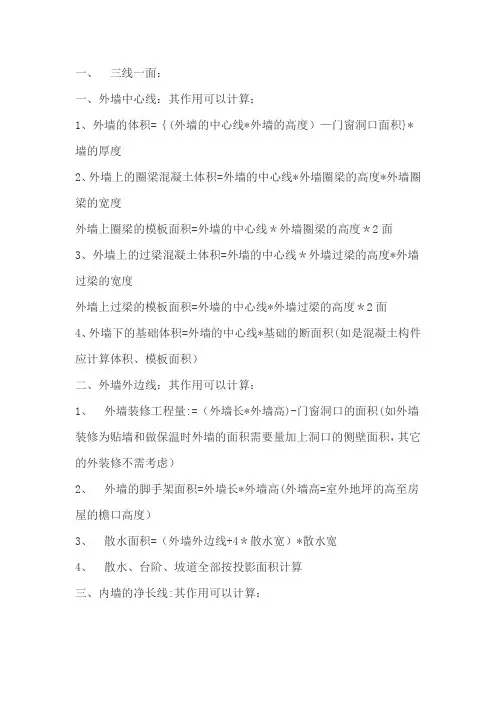 一、 三线一面：

一、外墙中心线：其作用可以计算：

1、外墙的体积={（外墙的中心线*外墙的高度）—门窗洞口面积}*墙的厚度

2、外墙上的圈梁混凝土体积=外墙的中心线*外墙圈梁的高度*外墙圈梁的宽度

外墙上圈梁的模板面积=外墙的中心线＊外墙圈梁的高度＊2面

3、外墙上的过梁混凝土体积=外墙的中心线＊外墙过梁的高度*外墙过梁的宽度

外墙上过梁的模板面积=外墙的中心线*外墙过梁的高度＊2面

4、外墙下的基础体积=外墙的中心线*基础的断面积(如是混凝土构件应计算体积、模板面积)

二、外墙外边线：其作用可以计算：

1、 外墙装修工程量:=（外墙长*外墙高)-门窗洞口的面积(如外墙装修为贴墙和做保温时外墙的面积需要量加上洞口的侧壁面积，其它的外装修不需考虑)

2、 外墙的脚手架面积=外墙长*外墙高(外墙高=室外地坪的高至房屋的檐口高度)

3、 散水面积=（外墙外边线+4＊散水宽）*散水宽

4、 散水、台阶、坡道全部按投影面积计算

三、内墙的净长线:其作用可以计算: